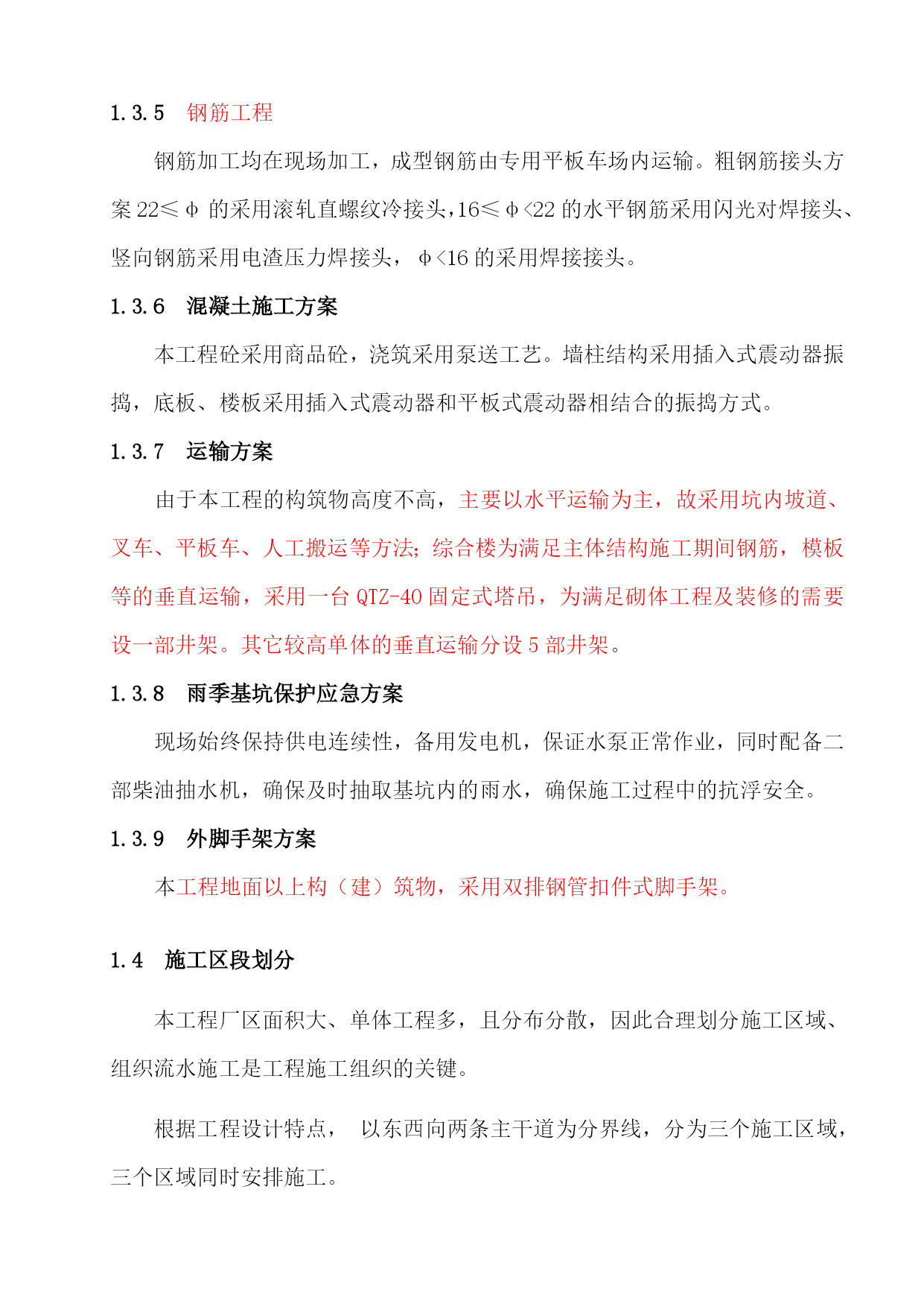 1.3.5　钢筋工程

钢筋加工均在现场加工，成型钢筋由专用平板车场内运输。粗钢筋接头方案 22≤φ 的采用滚轧直螺纹冷接头，16≤φ<22 的水平钢筋采用闪光对焊接头、竖向钢筋采用电渣压力焊接头，φ<16 的采用焊接接头。

1.3.6　混凝土施工方案

本工程砼采用商品砼，浇筑采用泵送工艺。墙柱结构采用插入式震动器振捣，底板、楼板采用插入式震动器和平板式震动器相结合的振捣方式。

1.3.7　运输方案

由于本工程的构筑物高度不高，主要以水平运输为主，故采用坑内坡道、叉车、平板车、人工搬运等方法；综合楼为满足主体结构施工期间钢筋，模板等的垂直运输，采用一台 QTZ-40 固定式塔吊，为满足砌体工程及装修的需要设一部井架。其它较高单体的垂直运输分设 5 部井架。

1.3.8　雨季基坑保护应急方案

现场始终保持供电连续性，备用发电机，保证水泵正常作业，同时配备二部柴油抽水机，确保及时抽取基坑内的雨水，确保施工过程中的抗浮安全。

1.3.9　外脚手架方案

本工程地面以上构（建）筑物，采用双排钢管扣件式脚手架。

1.4　施工区段划分

本工程厂区面积大、单体工程多，且分布分散，因此合理划分施工区域、组织流水施工是工程施工组织的关键。

根据工程设计特点，　以东西向两条主干道为分界线，分为三个施工区域，三个区域同时安排施工。